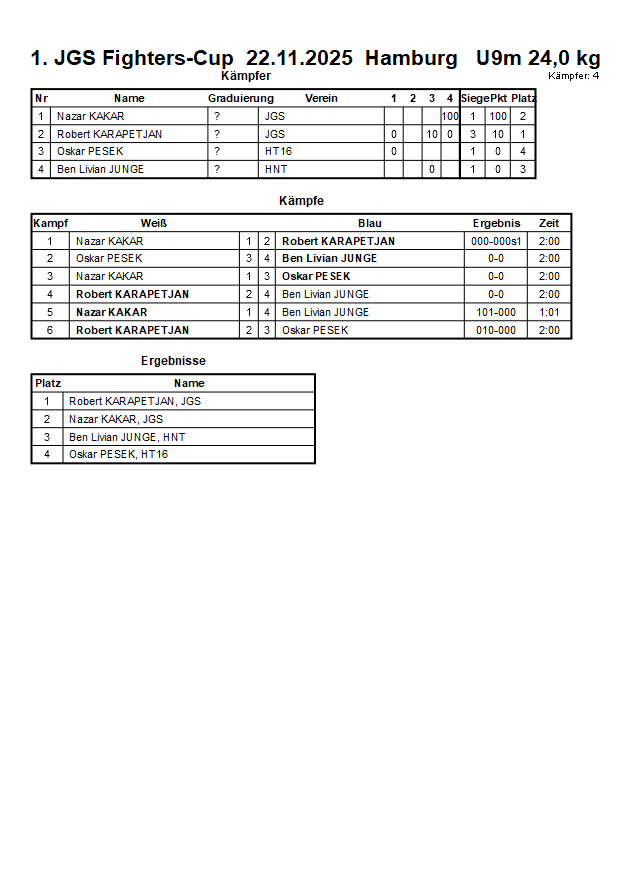 1. JGS Fighters-Cup 22.11.2025 Hamburg U9m 24,0 kg

Kämpfer

Kämpfer: 4

| Nr | Name | Graduierung | Verein | 1 | 2 | 3 | 4 | Siege | Pkt | Platz |
|---|---|---|---|---|---|---|---|---|---|---|
| 1 | Nazar KAKAR | ? | JGS | | | | 100 | 1 | 100 | 2 |
| 2 | Robert KARAPETJAN | ? | JGS | 0 | | 10 | 0 | 3 | 10 | 1 |
| 3 | Oskar PESEK | ? | HT16 | 0 | | | | 1 | 0 | 4 |
| 4 | Ben Livian JUNGE | ? | HNT | | | 0 | | 1 | 0 | 3 |

Kämpfe

| Kampf | Weiß | | | Blau | Ergebnis | Zeit |
|---|---|---|---|---|---|---|
| 1 | Nazar KAKAR | 1 | 2 | Robert KARAPETJAN | 000-000s1 | 2:00 |
| 2 | Oskar PESEK | 3 | 4 | Ben Livian JUNGE | 0-0 | 2:00 |
| 3 | Nazar KAKAR | 1 | 3 | Oskar PESEK | 0-0 | 2:00 |
| 4 | Robert KARAPETJAN | 2 | 4 | Ben Livian JUNGE | 0-0 | 2:00 |
| 5 | Nazar KAKAR | 1 | 4 | Ben Livian JUNGE | 101-000 | 1:01 |
| 6 | Robert KARAPETJAN | 2 | 3 | Oskar PESEK | 010-000 | 2:00 |

Ergebnisse

| Platz | Name |
|---|---|
| 1 | Robert KARAPETJAN, JGS |
| 2 | Nazar KAKAR, JGS |
| 3 | Ben Livian JUNGE, HNT |
| 4 | Oskar PESEK, HT16 |